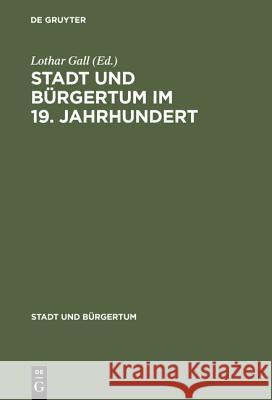 DE GRUYTER

Lothar Gall (Ed.)

STADT UND BÜRGERTUM IM 19. JAHRHUNDERT

STADT UND BÜRGERTUM

DE G

Kraina Książek